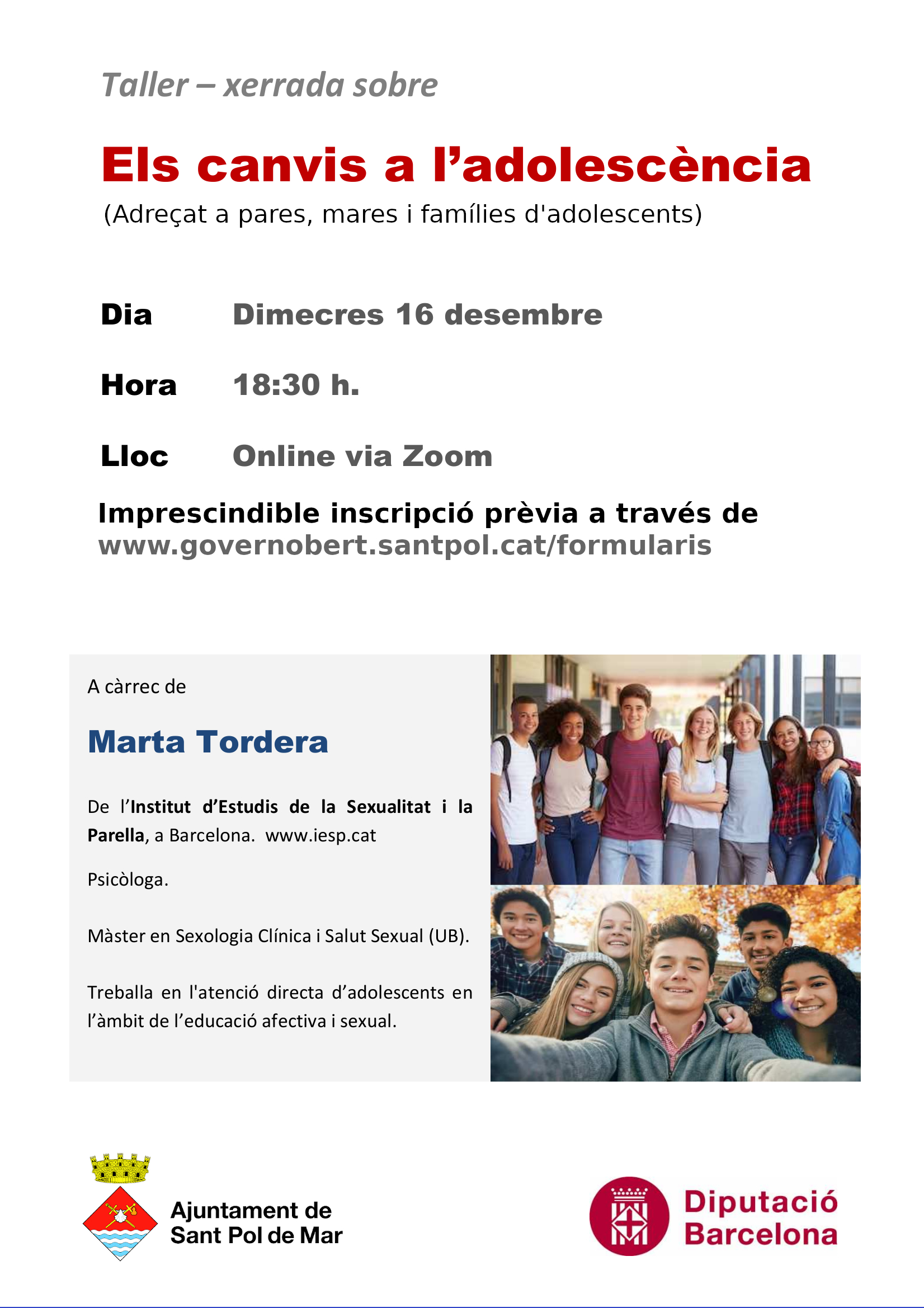 Taller – xerrada sobre

Els canvis a l’adolescència
(Adreçat a pares, mares i famílies d'adolescents)

Dia Dimecres 16 desembre

Hora 18:30 h.

Lloc Online via Zoom

Imprescindible inscripció prèvia a través de www.governobert.santpol.cat/formularis

A càrrec de

Marta Tordera

De l’Institut d’Estudis de la Sexualitat i la Parella, a Barcelona. www.iesp.cat

Psicòloga.

Màster en Sexologia Clínica i Salut Sexual (UB).

Treballa en l'atenció directa d’adolescents en l’àmbit de l’educació afectiva i sexual.

Ajuntament de Sant Pol de Mar

Diputació Barcelona